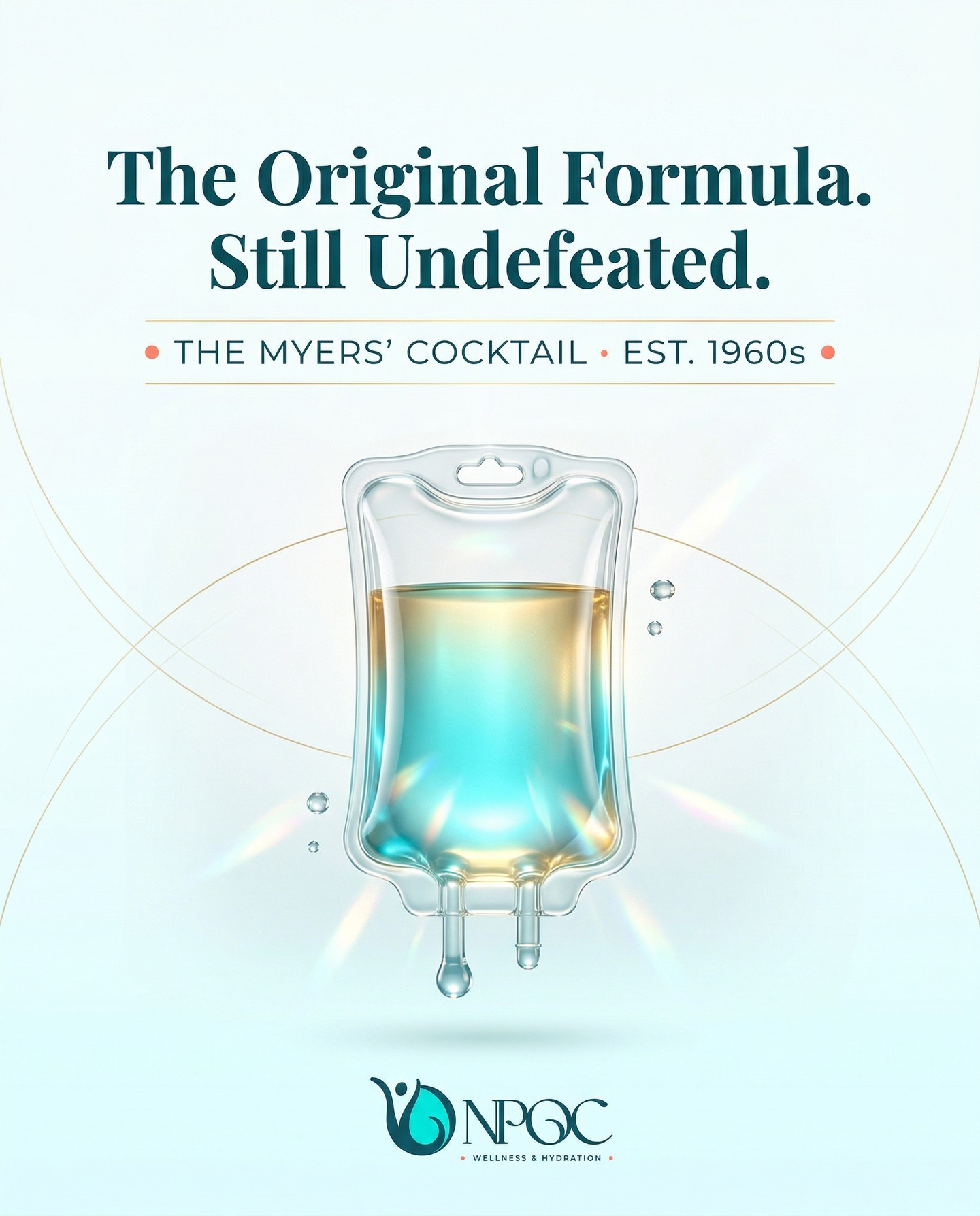 The Original Formula.
Still Undefeated.

• THE MYERS' COCKTAIL • EST. 1960s •

NPGC
• WELLNESS & HYDRATION •